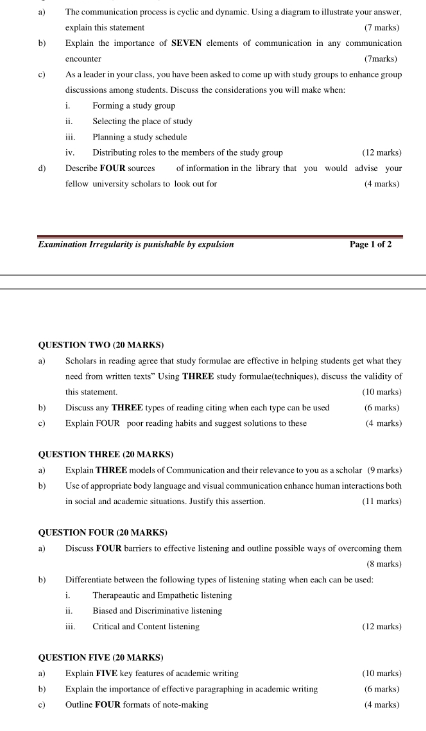 a) The communication process is cyclic and dynamic. Using a diagram to illustrate your answer, explain this statement (7 marks)

b) Explain the importance of SEVEN elements of communication in any communication encounter (7marks)

c) As a leader in your class, you have been asked to come up with study groups to enhance group discussions among students. Discuss the considerations you will make when:
i. Forming a study group
ii. Selecting the place of study
iii. Planning a study schedule
iv. Distributing roles to the members of the study group (12 marks)

d) Describe FOUR sources of information in the library that you would advise your fellow university scholars to look out for (4 marks)

Examination Irregularity is punishable by expulsion Page 1 of 2

QUESTION TWO (20 MARKS)

a) Scholars in reading agree that study formulae are effective in helping students get what they need from written texts" Using THREE study formulae(techniques), discuss the validity of this statement. (10 marks)

b) Discuss any THREE types of reading citing when each type can be used (6 marks)

c) Explain FOUR poor reading habits and suggest solutions to these (4 marks)

QUESTION THREE (20 MARKS)

a) Explain THREE models of Communication and their relevance to you as a scholar (9 marks)

b) Use of appropriate body language and visual communication enhance human interactions both in social and academic situations. Justify this assertion. (11 marks)

QUESTION FOUR (20 MARKS)

a) Discuss FOUR barriers to effective listening and outline possible ways of overcoming them (8 marks)

b) Differentiate between the following types of listening stating when each can be used:
i. Therapeautic and Empathetic listening
ii. Biased and Discriminative listening
iii. Critical and Content listening (12 marks)

QUESTION FIVE (20 MARKS)

a) Explain FIVE key features of academic writing (10 marks)

b) Explain the importance of effective paragraphing in academic writing (6 marks)

c) Outline FOUR formats of note-making (4 marks)